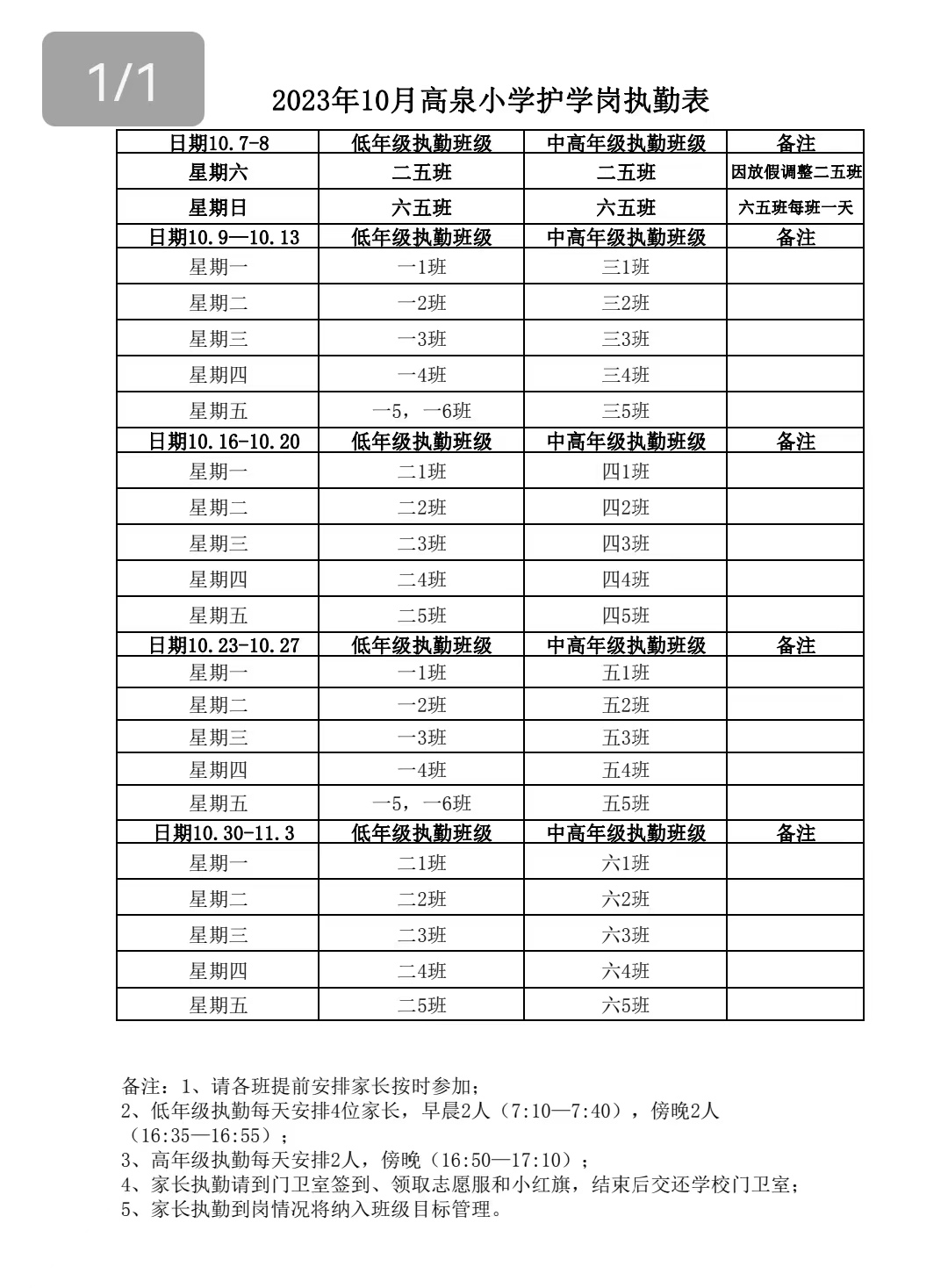 1/1

2023年10月高泉小学护学岗执勤表

| 日期10.7-8 | 低年级执勤班级 | 中高年级执勤班级 | 备注 |
|---|---|---|---|
| 星期六 | 二五班 | 二五班 | 因放假调整二五班 |
| 星期日 | 六五班 | 六五班 | 六五班每班一天 |
| 日期10.9—10.13 | 低年级执勤班级 | 中高年级执勤班级 | 备注 |
| 星期一 | 一1班 | 三1班 | |
| 星期二 | 一2班 | 三2班 | |
| 星期三 | 一3班 | 三3班 | |
| 星期四 | 一4班 | 三4班 | |
| 星期五 | 一5，一6班 | 三5班 | |
| 日期10.16-10.20 | 低年级执勤班级 | 中高年级执勤班级 | 备注 |
| 星期一 | 二1班 | 四1班 | |
| 星期二 | 二2班 | 四2班 | |
| 星期三 | 二3班 | 四3班 | |
| 星期四 | 二4班 | 四4班 | |
| 星期五 | 二5班 | 四5班 | |
| 日期10.23-10.27 | 低年级执勤班级 | 中高年级执勤班级 | 备注 |
| 星期一 | 一1班 | 五1班 | |
| 星期二 | 一2班 | 五2班 | |
| 星期三 | 一3班 | 五3班 | |
| 星期四 | 一4班 | 五4班 | |
| 星期五 | 一5，一6班 | 五5班 | |
| 日期10.30-11.3 | 低年级执勤班级 | 中高年级执勤班级 | 备注 |
| 星期一 | 二1班 | 六1班 | |
| 星期二 | 二2班 | 六2班 | |
| 星期三 | 二3班 | 六3班 | |
| 星期四 | 二4班 | 六4班 | |
| 星期五 | 二5班 | 六5班 | |

备注：1、请各班提前安排家长按时参加；
2、低年级执勤每天安排4位家长，早晨2人（7:10—7:40），傍晚2人（16:35—16:55）；
3、高年级执勤每天安排2人，傍晚（16:50—17:10）；
4、家长执勤请到门卫室签到、领取志愿服和小红旗，结束后交还学校门卫室；
5、家长执勤到岗情况将纳入班级目标管理。